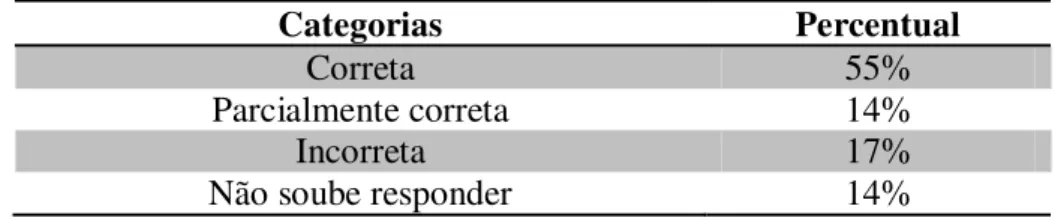 | Categorias | Percentual |
|---|---|
| Correta | 55% |
| Parcialmente correta | 14% |
| Incorreta | 17% |
| Não soube responder | 14% |